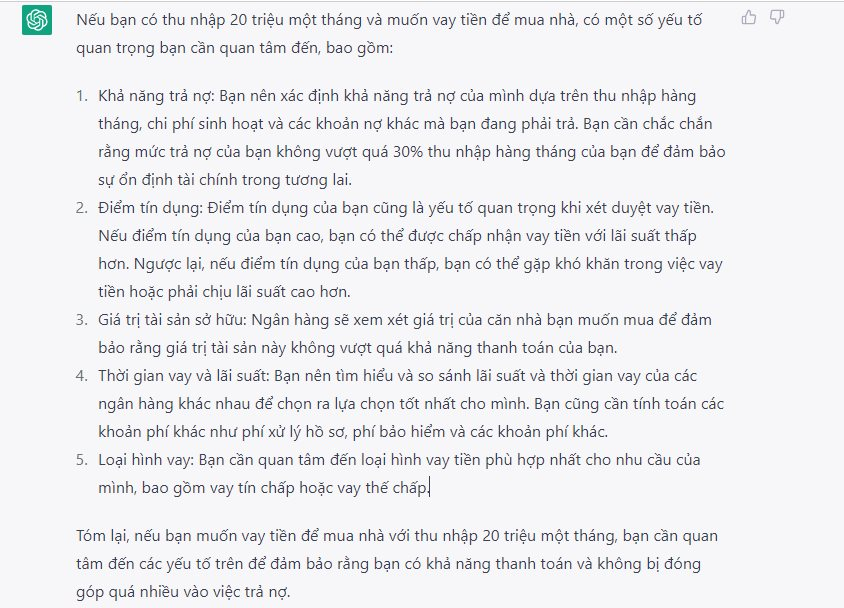 Nếu bạn có thu nhập 20 triệu một tháng và muốn vay tiền để mua nhà, có một số yếu tố quan trọng bạn cần quan tâm đến, bao gồm:

1. Khả năng trả nợ: Bạn nên xác định khả năng trả nợ của mình dựa trên thu nhập hàng tháng, chi phí sinh hoạt và các khoản nợ khác mà bạn đang phải trả. Bạn cần chắc chắn rằng mức trả nợ của bạn không vượt quá 30% thu nhập hàng tháng của bạn để đảm bảo sự ổn định tài chính trong tương lai.
2. Điểm tín dụng: Điểm tín dụng của bạn cũng là yếu tố quan trọng khi xét duyệt vay tiền. Nếu điểm tín dụng của bạn cao, bạn có thể được chấp nhận vay tiền với lãi suất thấp hơn. Ngược lại, nếu điểm tín dụng của bạn thấp, bạn có thể gặp khó khăn trong việc vay tiền hoặc phải chịu lãi suất cao hơn.
3. Giá trị tài sản sở hữu: Ngân hàng sẽ xem xét giá trị của căn nhà bạn muốn mua để đảm bảo rằng giá trị tài sản này không vượt quá khả năng thanh toán của bạn.
4. Thời gian vay và lãi suất: Bạn nên tìm hiểu và so sánh lãi suất và thời gian vay của các ngân hàng khác nhau để chọn ra lựa chọn tốt nhất cho mình. Bạn cũng cần tính toán các khoản phí khác như phí xử lý hồ sơ, phí bảo hiểm và các khoản phí khác.
5. Loại hình vay: Bạn cần quan tâm đến loại hình vay tiền phù hợp nhất cho nhu cầu của mình, bao gồm vay tín chấp hoặc vay thế chấp.

Tóm lại, nếu bạn muốn vay tiền để mua nhà với thu nhập 20 triệu một tháng, bạn cần quan tâm đến các yếu tố trên để đảm bảo rằng bạn có khả năng thanh toán và không bị đóng góp quá nhiều vào việc trả nợ.